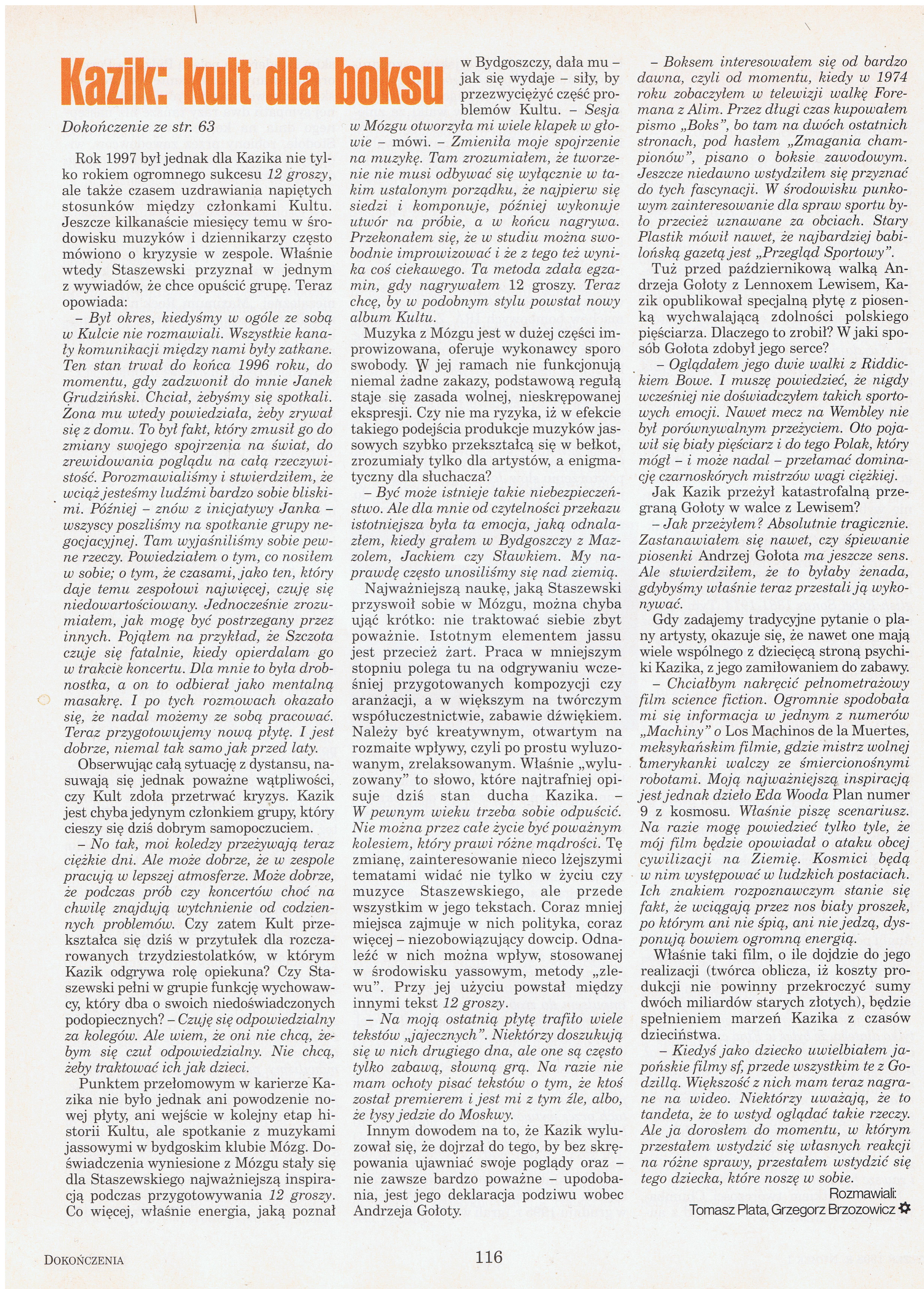 Kazik: kult dla boksu

Dokończenie ze str. 63

Rok 1997 był jednak dla Kazika nie tylko rokiem ogromnego sukcesu 12 groszy, ale także czasem uzdrawiania napiętych stosunków między członkami Kultu. Jeszcze kilkanaście miesięcy temu w środowisku muzyków i dziennikarzy często mówiono o kryzysie w zespole. Właśnie wtedy Staszewski przyznał w jednym z wywiadów, że chce opuścić grupę. Teraz opowiada:

– Był okres, kiedyśmy w ogóle ze sobą w Kulcie nie rozmawiali. Wszystkie kanały komunikacji między nami były zatkane. Ten stan trwał do końca 1996 roku, do momentu, gdy zadzwonił do mnie Janek Grudziński. Chciał, żebyśmy się spotkali. Żona mu wtedy powiedziała, żeby zrywał się z domu. To był fakt, który zmusił go do zmiany swojego spojrzenia na świat, do zrewidowania poglądu na całą rzeczywistość. Porozmawialiśmy i stwierdziłem, że wciąż jesteśmy ludźmi bardzo sobie bliskimi. Później – znów z inicjatywy Janka – wszyscy poszliśmy na spotkanie grupy negocjacyjnej. Tam wyjaśniliśmy sobie pewne rzeczy. Powiedziałem o tym, co nosiłem w sobie; o tym, że czasami, jako ten, który daje temu zespołowi najwięcej, czuję się niedowartościowany. Jednocześnie zrozumiałem, jak mogę być postrzegany przez innych. Pojąłem na przykład, że Szczota czuje się fatalnie, kiedy opierdalam go w trakcie koncertu. Dla mnie to była drobnostka, a on to odbierał jako mentalną masakrę. I po tych rozmowach okazało się, że nadal możemy ze sobą pracować. Teraz przygotowujemy nową płytę. I jest dobrze, niemal tak samo jak przed laty.

Obserwując całą sytuację z dystansu, nasuwają się jednak poważne wątpliwości, czy Kult zdoła przetrwać kryzys. Kazik jest chyba jedynym członkiem grupy, który cieszy się dziś dobrym samopoczuciem.

– No tak, moi koledzy przeżywają teraz ciężkie dni. Ale może dobrze, że w zespole pracują w lepszej atmosferze. Może dobrze, że podczas prób czy koncertów choć na chwilę znajdują wytchnienie od codziennych problemów. Czy zatem Kult przekształca się dziś w przytułek dla rozczarowanych trzydziestolatków, w którym Kazik odgrywa rolę opiekuna? Czy Staszewski pełni w grupie funkcję wychowawcy, który dba o swoich niedoświadczonych podopiecznych? – Czuję się odpowiedzialny za kolegów. Ale wiem, że oni nie chcą, żebym się czuł odpowiedzialny. Nie chcą, żeby traktować ich jak dzieci.

Punktem przełomowym w karierze Kazika nie było jednak ani powodzenie nowej płyty, ani wejście w kolejny etap historii Kultu, ale spotkanie z muzykami jassowymi w bydgoskim klubie Mózg. Doświadczenia wyniesione z Mózgu stały się dla Staszewskiego najważniejszą inspiracją podczas przygotowywania 12 groszy. Co więcej, właśnie energia, jaką poznał w Bydgoszczy, dała mu – jak się wydaje – siły, by przezwyciężyć część problemów Kultu. – Sesja w Mózgu otworzyła mi wiele klapek w głowie – mówi. – Zmieniła moje spojrzenie na muzykę. Tam zrozumiałem, że tworzenie nie musi odbywać się wyłącznie w takim ustalonym porządku, że najpierw się siedzi i komponuje, później wykonuje utwór na próbie, a w końcu nagrywa. Przekonałem się, że w studiu można swobodnie improwizować i że z tego też wynika coś ciekawego. Ta metoda zdała egzamin, gdy nagrywałem 12 groszy. Teraz chcę, by w podobnym stylu powstał nowy album Kultu.

Muzyka z Mózgu jest w dużej części improwizowana, oferuje wykonawcy sporo swobody. W jej ramach nie funkcjonują niemal żadne zakazy, podstawową regułą staje się zasada wolnej, nieskrępowanej ekspresji. Czy nie ma ryzyka, iż w efekcie takiego podejścia produkcje muzyków jassowych szybko przekształcą się w bełkot, zrozumiały tylko dla artystów, a enigmatyczny dla słuchacza?

– Być może istnieje takie niebezpieczeństwo. Ale dla mnie od czytelności przekazu istotniejsza była ta emocja, jaką odnalazłem, kiedy grałem w Bydgoszczy z Mazzolem, Jackiem czy Sławkiem. My naprawdę często unosiliśmy się nad ziemią.

Najważniejszą naukę, jaką Staszewski przyswoił sobie w Mózgu, można chyba ująć krótko: nie traktować siebie zbyt poważnie. Istotnym elementem jassu jest przecież żart. Praca w mniejszym stopniu polega tu na odgrywaniu wcześniej przygotowanych kompozycji czy aranżacji, a w większym na twórczym współuczestnictwie, zabawie dźwiękiem. Należy być kreatywnym, otwartym na rozmaite wpływy, czyli po prostu wyluzowanym, zrelaksowanym. Właśnie „wyluzowany" to słowo, które najtrafniej opisuje dziś stan ducha Kazika. – W pewnym wieku trzeba sobie odpuścić. Nie można przez całe życie być poważnym kolesiem, który prawi różne mądrości. Tę zmianę, zainteresowanie nieco lżejszymi tematami widać nie tylko w życiu czy muzyce Staszewskiego, ale przede wszystkim w jego tekstach. Coraz mniej miejsca zajmuje w nich polityka, coraz więcej – niezobowiązujący dowcip. Odnaleźć w nich można wpływ, stosowanej w środowisku yassowym, metody „zlewu". Przy jej użyciu powstał między innymi tekst 12 groszy.

– Na moją ostatnią płytę trafiło wiele tekstów „jajecznych". Niektórzy doszukują się w nich drugiego dna, ale one są często tylko zabawą, słowną grą. Na razie nie mam ochoty pisać tekstów o tym, że ktoś został premierem i jest mi z tym źle, albo, że łysy jedzie do Moskwy.

Innym dowodem na to, że Kazik wyluzował się, że dojrzał do tego, by bez skrępowania ujawniać swoje poglądy oraz – nie zawsze bardzo poważne – upodobania, jest jego deklaracja podziwu wobec Andrzeja Gołoty.

– Boksem interesowałem się od bardzo dawna, czyli od momentu, kiedy w 1974 roku zobaczyłem w telewizji walkę Foremana z Alim. Przez długi czas kupowałem pismo „Boks", bo tam na dwóch ostatnich stronach, pod hasłem „Zmagania championów", pisano o boksie zawodowym. Jeszcze niedawno wstydziłem się przyznać do tych fascynacji. W środowisku punkowym zainteresowanie dla spraw sportu było przecież uznawane za obciach. Stary Plastik mówił nawet, że najbardziej babilońską gazetą jest „Przegląd Sportowy".

Tuż przed październikową walką Andrzeja Gołoty z Lennoxem Lewisem, Kazik opublikował specjalną płytę z piosenką wychwalającą zdolności polskiego pięściarza. Dlaczego to zrobił? W jaki sposób Gołota zdobył jego serce?

– Oglądałem jego dwie walki z Riddickiem Bowe. I muszę powiedzieć, że nigdy wcześniej nie doświadczyłem takich sportowych emocji. Nawet mecz na Wembley nie był porównywalnym przeżyciem. Oto pojawił się biały pięściarz i do tego Polak, który mógł – i może nadal – przełamać dominację czarnoskórych mistrzów wagi ciężkiej.

Jak Kazik przeżył katastrofalną przegraną Gołoty w walce z Lewisem?

– Jak przeżyłem? Absolutnie tragicznie. Zastanawiałem się nawet, czy śpiewanie piosenki Andrzej Gołota ma jeszcze sens. Ale stwierdziłem, że to byłaby żenada, gdybyśmy właśnie teraz przestali ją wykonywać.

Gdy zadajemy tradycyjne pytanie o plany artysty, okazuje się, że nawet one mają wiele wspólnego z dziecięcą stroną psychiki Kazika, z jego zamiłowaniem do zabawy.

– Chciałbym nakręcić pełnometrażowy film science fiction. Ogromnie spodobała mi się informacja w jednym z numerów „Machiny" o Los Machinos de la Muertes, meksykańskim filmie, gdzie mistrz wolnej amerykanki walczy ze śmiercionośnymi robotami. Moją najważniejszą inspiracją jest jednak dzieło Eda Wooda Plan numer 9 z kosmosu. Właśnie piszę scenariusz. Na razie mogę powiedzieć tylko tyle, że mój film będzie opowiadał o ataku obcej cywilizacji na Ziemię. Kosmici będą w nim występować w ludzkich postaciach. Ich znakiem rozpoznawczym stanie się fakt, że wciągają przez nos biały proszek, po którym ani nie śpią, ani nie jedzą, dysponują bowiem ogromną energią.

Właśnie taki film, o ile dojdzie do jego realizacji (twórca oblicza, iż koszty produkcji nie powinny przekroczyć sumy dwóch miliardów starych złotych), będzie spełnieniem marzeń Kazika z czasów dzieciństwa.

– Kiedyś jako dziecko uwielbiałem japońskie filmy sf, przede wszystkim te z Godzillą. Większość z nich mam teraz nagrane na wideo. Niektórzy uważają, że to tandeta, że to wstyd oglądać takie rzeczy. Ale ja dorosłem do momentu, w którym przestałem wstydzić się własnych reakcji na różne sprawy, przestałem wstydzić się tego dziecka, które noszę w sobie.

Rozmawiali:
Tomasz Plata, Grzegorz Brzozowicz

DOKOŃCZENIA 116